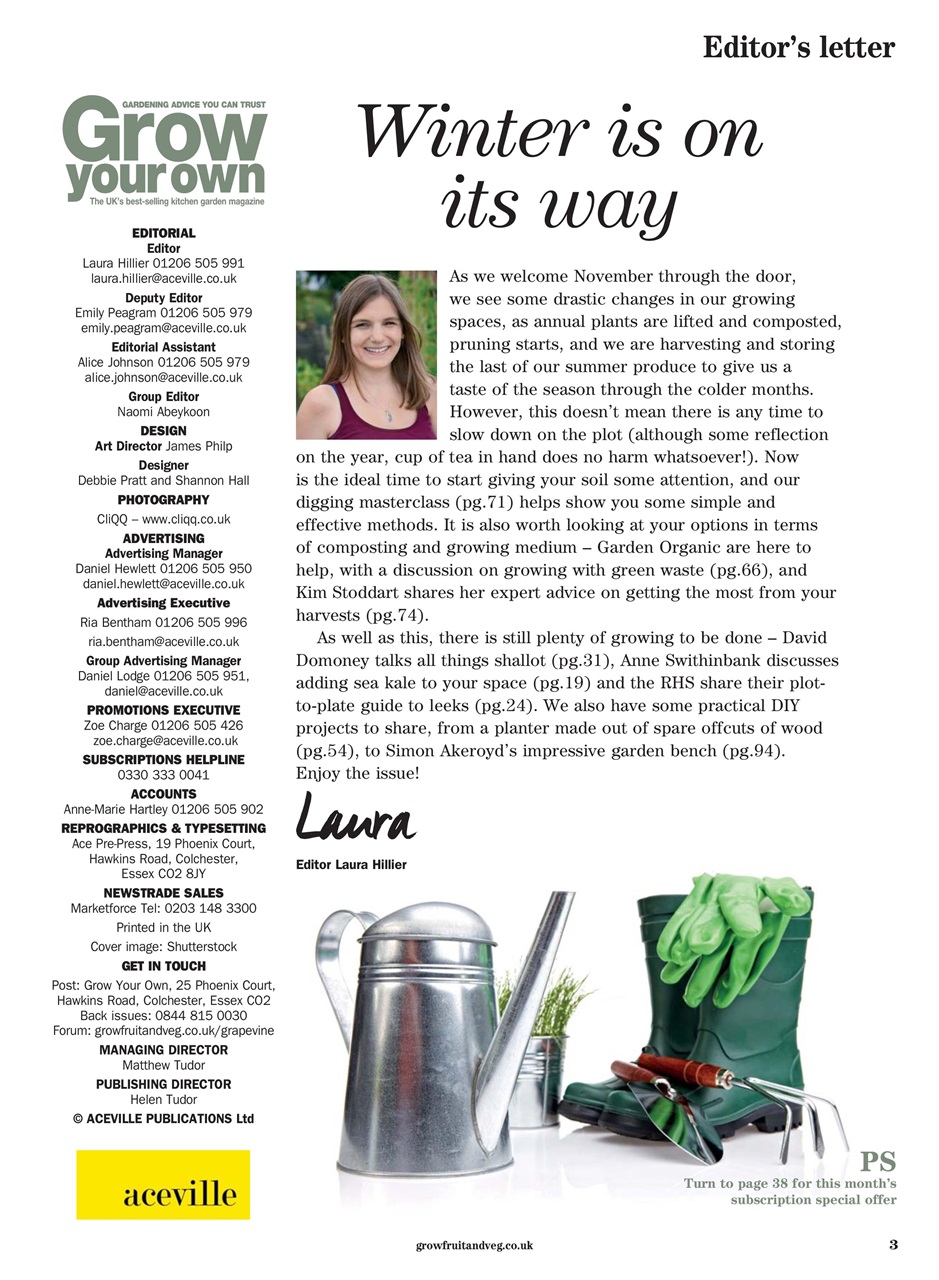 Editor's letter

GARDENING ADVICE YOU CAN TRUST
Grow your own
The UK's best-selling kitchen garden magazine

EDITORIAL
Editor
Laura Hillier 01206 505 991
laura.hillier@aceville.co.uk
Deputy Editor
Emily Peagram 01206 505 979
emily.peagram@aceville.co.uk
Editorial Assistant
Alice Johnson 01206 505 979
alice.johnson@aceville.co.uk
Group Editor
Naomi Abeykoon
DESIGN
Art Director James Philp
Designer
Debbie Pratt and Shannon Hall
PHOTOGRAPHY
CliQQ – www.cliqq.co.uk
ADVERTISING
Advertising Manager
Daniel Hewlett 01206 505 950
daniel.hewlett@aceville.co.uk
Advertising Executive
Ria Bentham 01206 505 996
ria.bentham@aceville.co.uk
Group Advertising Manager
Daniel Lodge 01206 505 951,
daniel@aceville.co.uk
PROMOTIONS EXECUTIVE
Zoe Charge 01206 505 426
zoe.charge@aceville.co.uk
SUBSCRIPTIONS HELPLINE
0330 333 0041
ACCOUNTS
Anne-Marie Hartley 01206 505 902
REPROGRAPHICS & TYPESETTING
Ace Pre-Press, 19 Phoenix Court, Hawkins Road, Colchester, Essex CO2 8JY
NEWSTRADE SALES
Marketforce Tel: 0203 148 3300
Printed in the UK
Cover image: Shutterstock
GET IN TOUCH
Post: Grow Your Own, 25 Phoenix Court, Hawkins Road, Colchester, Essex CO2
Back issues: 0844 815 0030
Forum: growfruitandveg.co.uk/grapevine
MANAGING DIRECTOR
Matthew Tudor
PUBLISHING DIRECTOR
Helen Tudor
© ACEVILLE PUBLICATIONS Ltd

aceville

Winter is on its way

As we welcome November through the door, we see some drastic changes in our growing spaces, as annual plants are lifted and composted, pruning starts, and we are harvesting and storing the last of our summer produce to give us a taste of the season through the colder months. However, this doesn't mean there is any time to slow down on the plot (although some reflection on the year, cup of tea in hand does no harm whatsoever!). Now is the ideal time to start giving your soil some attention, and our digging masterclass (pg.71) helps show you some simple and effective methods. It is also worth looking at your options in terms of composting and growing medium – Garden Organic are here to help, with a discussion on growing with green waste (pg.66), and Kim Stoddart shares her expert advice on getting the most from your harvests (pg.74).

As well as this, there is still plenty of growing to be done – David Domoney talks all things shallot (pg.31), Anne Swithinbank discusses adding sea kale to your space (pg.19) and the RHS share their plot-to-plate guide to leeks (pg.24). We also have some practical DIY projects to share, from a planter made out of spare offcuts of wood (pg.54), to Simon Akeroyd's impressive garden bench (pg.94). Enjoy the issue!

Laura
Editor Laura Hillier

PS
Turn to page 38 for this month's subscription special offer

growfruitandveg.co.uk 3